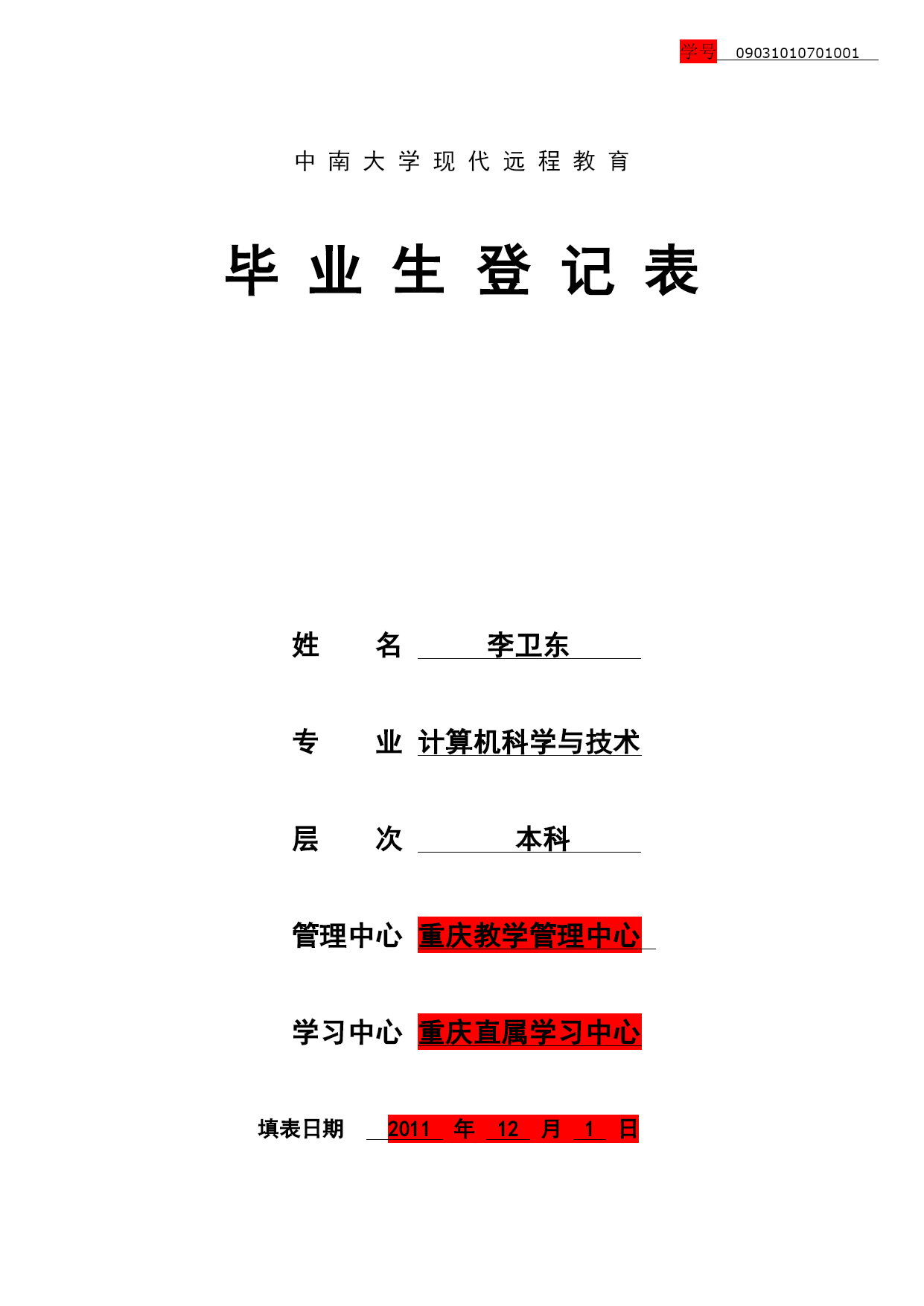 学号 09031010701001

中南大学现代远程教育

毕业生登记表

姓 名 李卫东

专 业 计算机科学与技术

层 次 本科

管理中心 重庆教学管理中心

学习中心 重庆直属学习中心

填表日期 2011 年 12 月 1 日